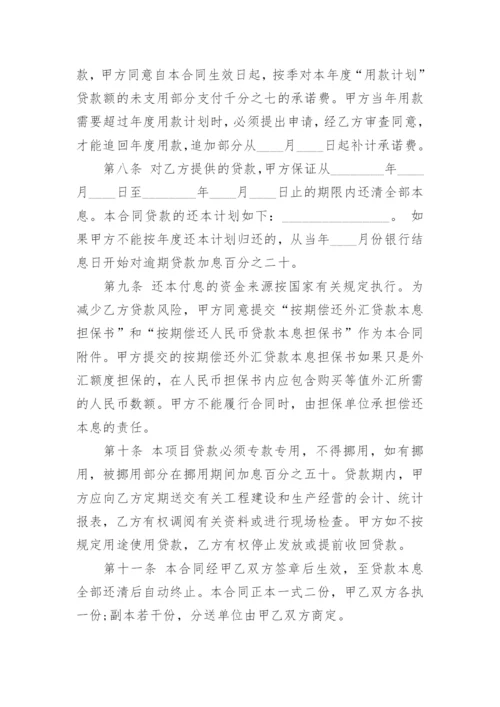 款，甲方同意自本合同生效日起，按季对本年度“用款计划”贷款额的未支用部分支付千分之七的承诺费。甲方当年用款需要超过年度用款计划时，必须提出申请，经乙方审查同意，才能追回年度用款，追加部分从____月____日起补计承诺费。

第八条 对乙方提供的贷款，甲方保证从________年____月____日至________年____月____日止的期限内还清全部本息。本合同贷款的还本计划如下：________________。 如果甲方不能按年度还本计划归还的，从当年____月份银行结息日开始对逾期贷款加息百分之二十。

第九条 还本付息的资金来源按国家有关规定执行。为减少乙方贷款风险，甲方同意提交“按期偿还外汇贷款本息担保书”和“按期偿还人民币贷款本息担保书”作为本合同附件。甲方提交的按期偿还外汇贷款本息担保书如果只是外汇额度担保的，在人民币担保书内应包含购买等值外汇所需的人民币数额。甲方不能履行合同时，由担保单位承担偿还本息的责任。

第十条 本项目贷款必须专款专用，不得挪用，如有挪用，被挪用部分在挪用期间加息百分之五十。贷款期内，甲方应向乙方定期送交有关工程建设和生产经营的会计、统计报表，乙方有权调阅有关资料或进行现场检查。甲方如不按规定用途使用贷款，乙方有权停止发放或提前收回贷款。

第十一条 本合同经甲乙双方签章后生效，至贷款本息全部还清后自动终止。本合同正本一式二份，甲乙双方各执一份；副本若干份，分送单位由甲乙双方商定。